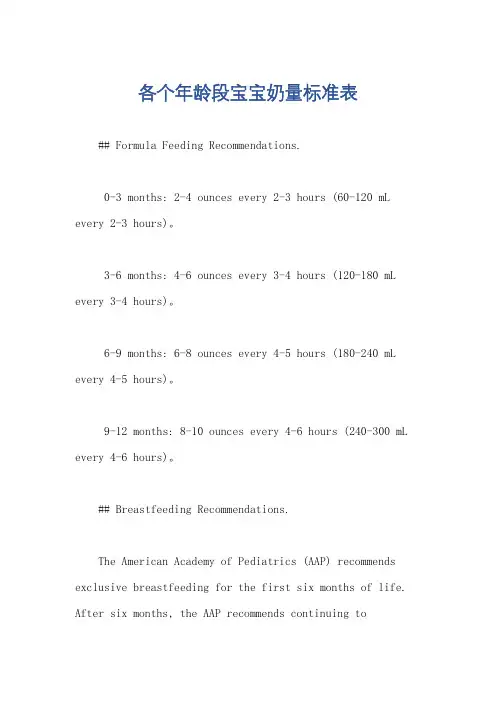 各个年龄段宝宝奶量标准表

## Formula Feeding Recommendations.

0-3 months: 2-4 ounces every 2-3 hours (60-120 mL every 2-3 hours)。

3-6 months: 4-6 ounces every 3-4 hours (120-180 mL every 3-4 hours)。

6-9 months: 6-8 ounces every 4-5 hours (180-240 mL every 4-5 hours)。

9-12 months: 8-10 ounces every 4-6 hours (240-300 mL every 4-6 hours)。

## Breastfeeding Recommendations.

The American Academy of Pediatrics (AAP) recommends exclusive breastfeeding for the first six months of life. After six months, the AAP recommends continuing to